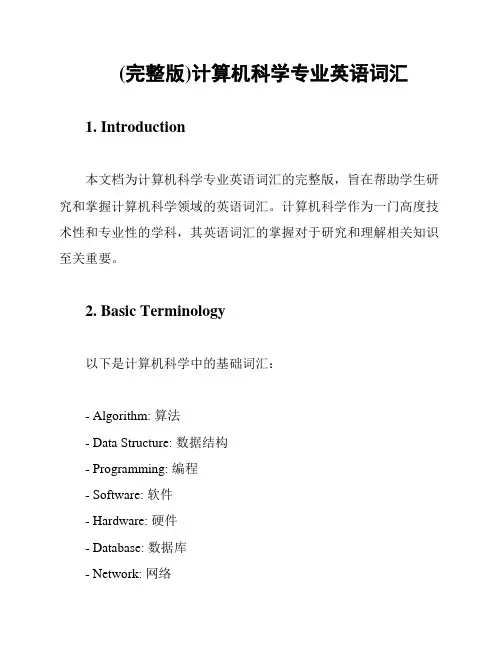 (完整版)计算机科学专业英语词汇

1. Introduction

本文档为计算机科学专业英语词汇的完整版，旨在帮助学生研究和掌握计算机科学领域的英语词汇。计算机科学作为一门高度技术性和专业性的学科，其英语词汇的掌握对于研究和理解相关知识至关重要。

2. Basic Terminology

以下是计算机科学中的基础词汇：

- Algorithm: 算法
- Data Structure: 数据结构
- Programming: 编程
- Software: 软件
- Hardware: 硬件
- Database: 数据库
- Network: 网络